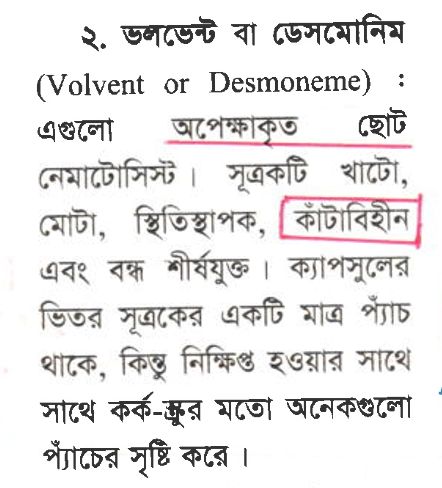 ২. ভলভেন্ট বা ডেসমোনিম (Volvent or Desmoneme) : এগুলো অপেক্ষাকৃত ছোট নেমাটোসিস্ট। সূত্রকটি খাটো, মোটা, স্থিতিস্থাপক, কাঁটাবিহীন এবং বন্ধ শীর্ষযুক্ত। ক্যাপসুলের ভিতর সূত্রকের একটি মাত্র প্যাঁচ থাকে, কিন্তু নিক্ষিপ্ত হওয়ার সাথে সাথে কর্ক-স্ক্রুর মতো অনেকগুলো প্যাঁচের সৃষ্টি করে।